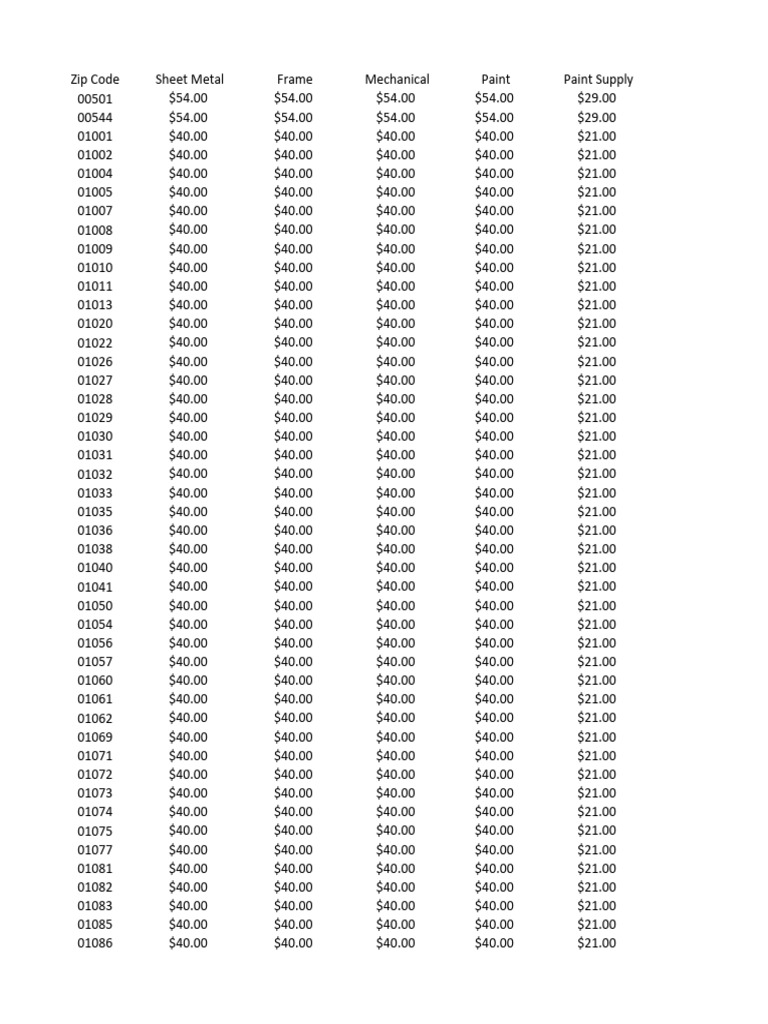 | Zip Code | Sheet Metal | Frame | Mechanical | Paint | Paint Supply |
|---|---|---|---|---|---|
| 00501 | \$54.00 | \$54.00 | \$54.00 | \$54.00 | \$29.00 |
| 00544 | \$54.00 | \$54.00 | \$54.00 | \$54.00 | \$29.00 |
| 01001 | \$40.00 | \$40.00 | \$40.00 | \$40.00 | \$21.00 |
| 01002 | \$40.00 | \$40.00 | \$40.00 | \$40.00 | \$21.00 |
| 01004 | \$40.00 | \$40.00 | \$40.00 | \$40.00 | \$21.00 |
| 01005 | \$40.00 | \$40.00 | \$40.00 | \$40.00 | \$21.00 |
| 01007 | \$40.00 | \$40.00 | \$40.00 | \$40.00 | \$21.00 |
| 01008 | \$40.00 | \$40.00 | \$40.00 | \$40.00 | \$21.00 |
| 01009 | \$40.00 | \$40.00 | \$40.00 | \$40.00 | \$21.00 |
| 01010 | \$40.00 | \$40.00 | \$40.00 | \$40.00 | \$21.00 |
| 01011 | \$40.00 | \$40.00 | \$40.00 | \$40.00 | \$21.00 |
| 01013 | \$40.00 | \$40.00 | \$40.00 | \$40.00 | \$21.00 |
| 01020 | \$40.00 | \$40.00 | \$40.00 | \$40.00 | \$21.00 |
| 01022 | \$40.00 | \$40.00 | \$40.00 | \$40.00 | \$21.00 |
| 01026 | \$40.00 | \$40.00 | \$40.00 | \$40.00 | \$21.00 |
| 01027 | \$40.00 | \$40.00 | \$40.00 | \$40.00 | \$21.00 |
| 01028 | \$40.00 | \$40.00 | \$40.00 | \$40.00 | \$21.00 |
| 01029 | \$40.00 | \$40.00 | \$40.00 | \$40.00 | \$21.00 |
| 01030 | \$40.00 | \$40.00 | \$40.00 | \$40.00 | \$21.00 |
| 01031 | \$40.00 | \$40.00 | \$40.00 | \$40.00 | \$21.00 |
| 01032 | \$40.00 | \$40.00 | \$40.00 | \$40.00 | \$21.00 |
| 01033 | \$40.00 | \$40.00 | \$40.00 | \$40.00 | \$21.00 |
| 01035 | \$40.00 | \$40.00 | \$40.00 | \$40.00 | \$21.00 |
| 01036 | \$40.00 | \$40.00 | \$40.00 | \$40.00 | \$21.00 |
| 01038 | \$40.00 | \$40.00 | \$40.00 | \$40.00 | \$21.00 |
| 01040 | \$40.00 | \$40.00 | \$40.00 | \$40.00 | \$21.00 |
| 01041 | \$40.00 | \$40.00 | \$40.00 | \$40.00 | \$21.00 |
| 01050 | \$40.00 | \$40.00 | \$40.00 | \$40.00 | \$21.00 |
| 01054 | \$40.00 | \$40.00 | \$40.00 | \$40.00 | \$21.00 |
| 01056 | \$40.00 | \$40.00 | \$40.00 | \$40.00 | \$21.00 |
| 01057 | \$40.00 | \$40.00 | \$40.00 | \$40.00 | \$21.00 |
| 01060 | \$40.00 | \$40.00 | \$40.00 | \$40.00 | \$21.00 |
| 01061 | \$40.00 | \$40.00 | \$40.00 | \$40.00 | \$21.00 |
| 01062 | \$40.00 | \$40.00 | \$40.00 | \$40.00 | \$21.00 |
| 01069 | \$40.00 | \$40.00 | \$40.00 | \$40.00 | \$21.00 |
| 01071 | \$40.00 | \$40.00 | \$40.00 | \$40.00 | \$21.00 |
| 01072 | \$40.00 | \$40.00 | \$40.00 | \$40.00 | \$21.00 |
| 01073 | \$40.00 | \$40.00 | \$40.00 | \$40.00 | \$21.00 |
| 01074 | \$40.00 | \$40.00 | \$40.00 | \$40.00 | \$21.00 |
| 01075 | \$40.00 | \$40.00 | \$40.00 | \$40.00 | \$21.00 |
| 01077 | \$40.00 | \$40.00 | \$40.00 | \$40.00 | \$21.00 |
| 01081 | \$40.00 | \$40.00 | \$40.00 | \$40.00 | \$21.00 |
| 01082 | \$40.00 | \$40.00 | \$40.00 | \$40.00 | \$21.00 |
| 01083 | \$40.00 | \$40.00 | \$40.00 | \$40.00 | \$21.00 |
| 01085 | \$40.00 | \$40.00 | \$40.00 | \$40.00 | \$21.00 |
| 01086 | \$40.00 | \$40.00 | \$40.00 | \$40.00 | \$21.00 |